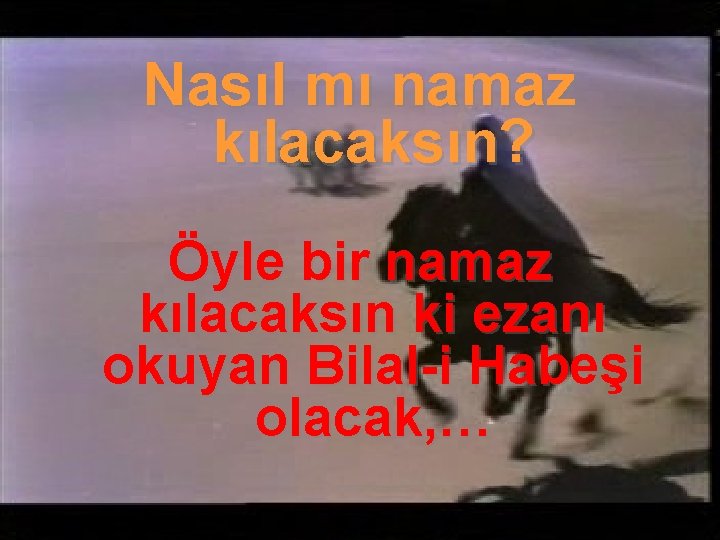 Nasıl mı namaz kılacaksın?

Öyle bir namaz kılacaksın ki ezanı okuyan Bilal-i Habeşi olacak,…